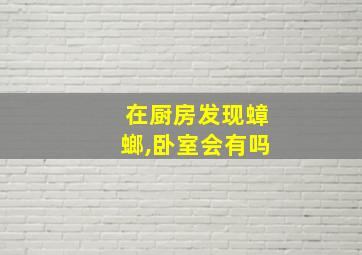 在厨房发现蟑螂,卧室会有吗